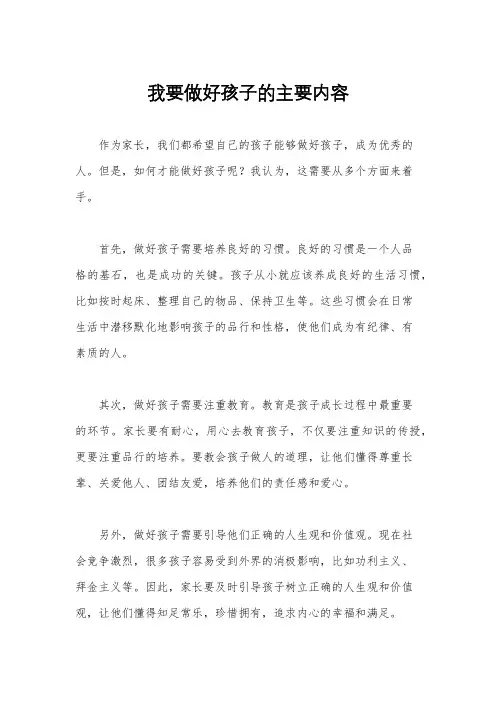 我要做好孩子的主要内容

作为家长，我们都希望自己的孩子能够做好孩子，成为优秀的人。但是，如何才能做好孩子呢？我认为，这需要从多个方面来着手。

首先，做好孩子需要培养良好的习惯。良好的习惯是一个人品格的基石，也是成功的关键。孩子从小就应该养成良好的生活习惯，比如按时起床、整理自己的物品、保持卫生等。这些习惯会在日常生活中潜移默化地影响孩子的品行和性格，使他们成为有纪律、有素质的人。

其次，做好孩子需要注重教育。教育是孩子成长过程中最重要的环节。家长要有耐心，用心去教育孩子，不仅要注重知识的传授，更要注重品行的培养。要教会孩子做人的道理，让他们懂得尊重长辈、关爱他人、团结友爱，培养他们的责任感和爱心。

另外，做好孩子需要引导他们正确的人生观和价值观。现在社会竞争激烈，很多孩子容易受到外界的消极影响，比如功利主义、拜金主义等。因此，家长要及时引导孩子树立正确的人生观和价值观，让他们懂得知足常乐，珍惜拥有，追求内心的幸福和满足。